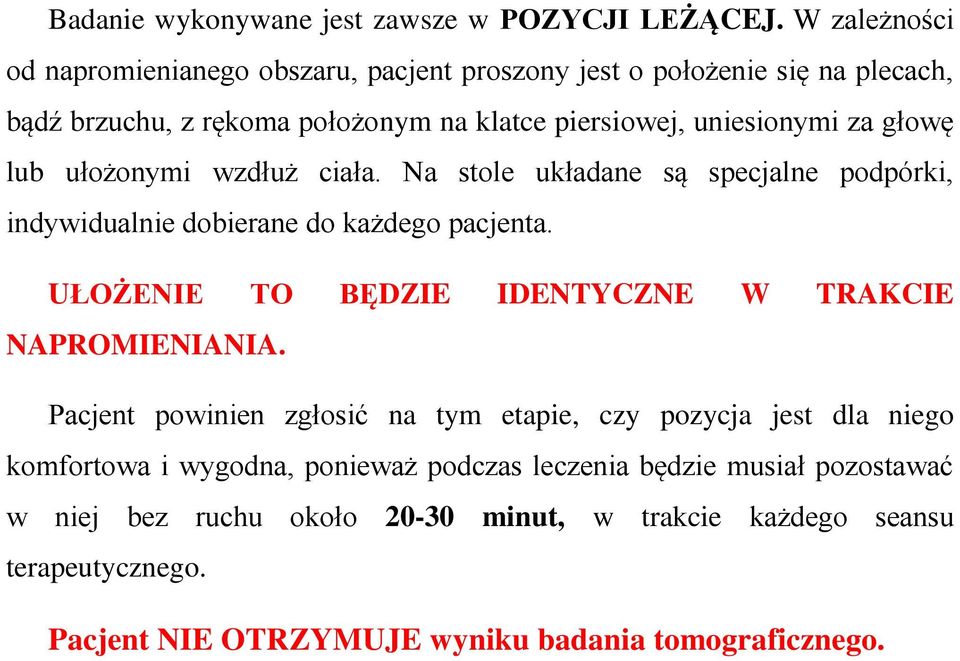 Badanie wykonywane jest zawsze w POZYCJI LEŻĄCEJ. W zależności od napromienianego obszaru, pacjent proszony jest o położenie się na plecach, bądź brzuchu, z rękoma położonym na klatce piersiowej, uniesionymi za głowę lub ułożonymi wzdłuż ciała. Na stole układane są specjalne podpórki, indywidualnie dobierane do każdego pacjenta.

UŁOŻENIE TO BĘDZIE IDENTYCZNE W TRAKCIE NAPROMIENIANIA.

Pacjent powinien zgłosić na tym etapie, czy pozycja jest dla niego komfortowa i wygodna, ponieważ podczas leczenia będzie musiał pozostawać w niej bez ruchu około 20-30 minut, w trakcie każdego seansu terapeutycznego.

Pacjent NIE OTRZYMUJE wyniku badania tomograficznego.